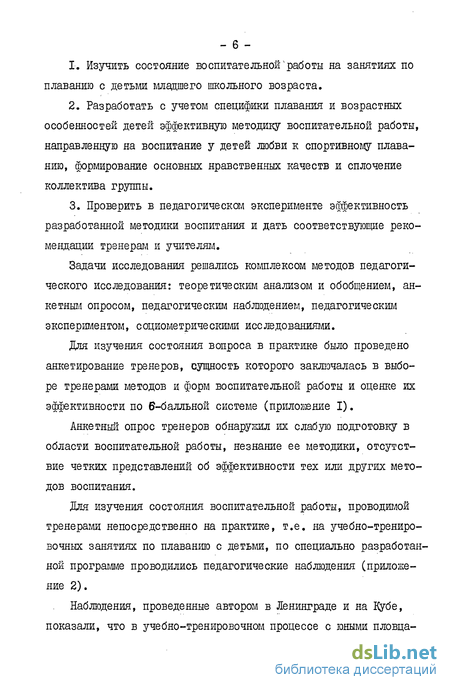 - 6 -

I. Изучить состояние воспитательной работы на занятиях по плаванию с детьми младшего школьного возраста.

2. Разработать с учетом специфики плавания и возрастных особенностей детей эффективную методику воспитательной работы, направленную на воспитание у детей любви к спортивному плаванию, формирование основных нравственных качеств и сплочение коллектива группы.

3. Проверить в педагогическом эксперименте эффективность разработанной методики воспитания и дать соответствующие рекомендации тренерам и учителям.

Задачи исследования решались комплексом методов педагогического исследования: теоретическим анализом и обобщением, анкетным опросом, педагогическим наблюдением, педагогическим экспериментом, социометрическими исследованиями.

Для изучения состояния вопроса в практике было проведено анкетирование тренеров, сущность которого заключалась в выборе тренерами методов и форм воспитательной работы и оценке их эффективности по 6-балльной системе (приложение I).

Анкетный опрос тренеров обнаружил их слабую подготовку в области воспитательной работы, незнание ее методики, отсутствие четких представлений об эффективности тех или других методов воспитания.

Для изучения состояния воспитательной работы, проводимой тренерами непосредственно на практике, т.е. на учебно-тренировочных занятиях по плаванию с детьми, по специально разработанной программе проводились педагогические наблюдения (приложение 2).

Наблюдения, проведенные автором в Ленинграде и на Кубе, показали, что в учебно-тренировочном процессе с юными пловца-

dsLib.net
библиотека диссертаций